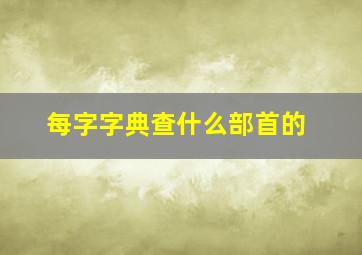 每字字典查什么部首的